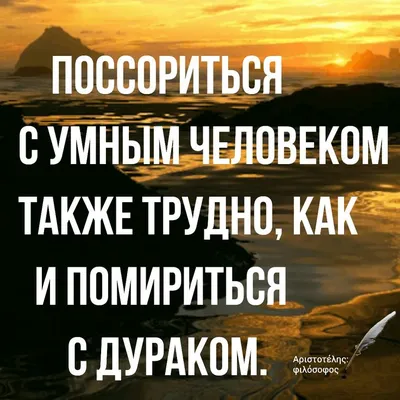 ПОССОРИТЬСЯ С УМНЫМ ЧЕЛОВЕКОМ ТАКЖЕ ТРУДНО, КАК И ПОМИРИТЬСЯ С ДУРАКОМ.

Αριστοτέλης: φιλόσοφος